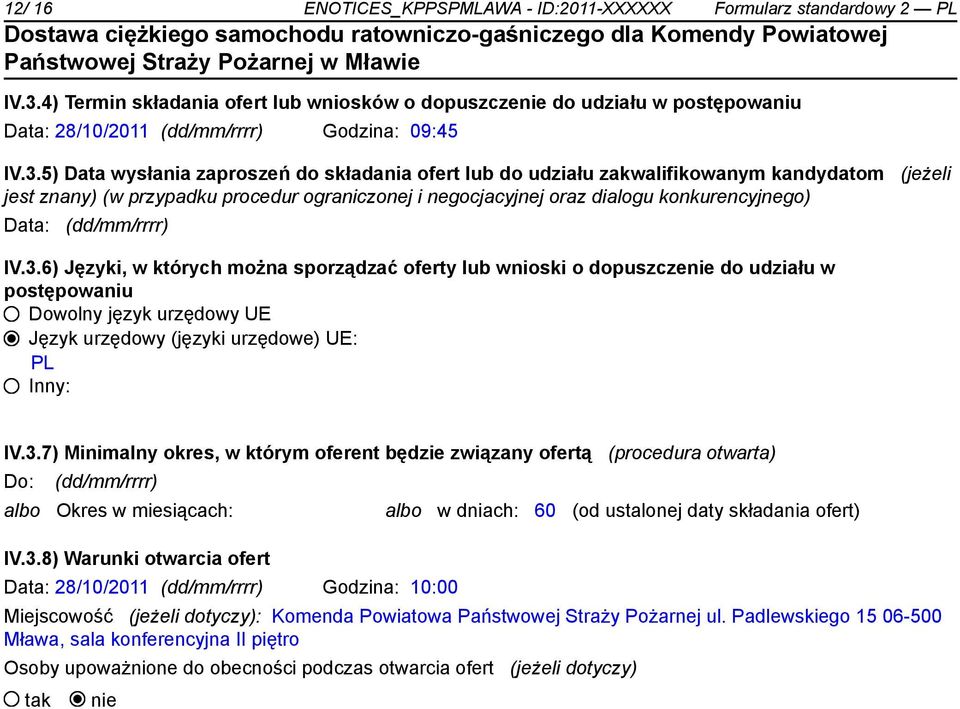 12/ 16 ENOTICES_KPPSPMLAWA - ID:2011-XXXXXX Formularz standardowy 2 — PL

Dostawa ciężkiego samochodu ratowniczo-gaśniczego dla Komendy Powiatowej Państwowej Straży Pożarnej w Mławie

IV.3.4) Termin składania ofert lub wniosków o dopuszczenie do udziału w postępowaniu

Data: 28/10/2011 (dd/mm/rrrr) Godzina: 09:45

IV.3.5) Data wysłania zaproszeń do składania ofert lub do udziału zakwalifikowanym kandydatom (jeżeli jest znany) (w przypadku procedur ograniczonej i negocjacyjnej oraz dialogu konkurencyjnego)

Data: (dd/mm/rrrr)

IV.3.6) Języki, w których można sporządzać oferty lub wnioski o dopuszczenie do udziału w postępowaniu

Dowolny język urzędowy UE

Język urzędowy (języki urzędowe) UE:

PL

Inny:

IV.3.7) Minimalny okres, w którym oferent będzie związany ofertą (procedura otwarta)

Do: (dd/mm/rrrr)

albo Okres w miesiącach: albo w dniach: 60 (od ustalonej daty składania ofert)

IV.3.8) Warunki otwarcia ofert

Data: 28/10/2011 (dd/mm/rrrr) Godzina: 10:00

Miejscowość (jeżeli dotyczy): Komenda Powiatowa Państwowej Straży Pożarnej ul. Padlewskiego 15 06-500 Mława, sala konferencyjna II piętro

Osoby upoważnione do obecności podczas otwarcia ofert (jeżeli dotyczy)

tak nie